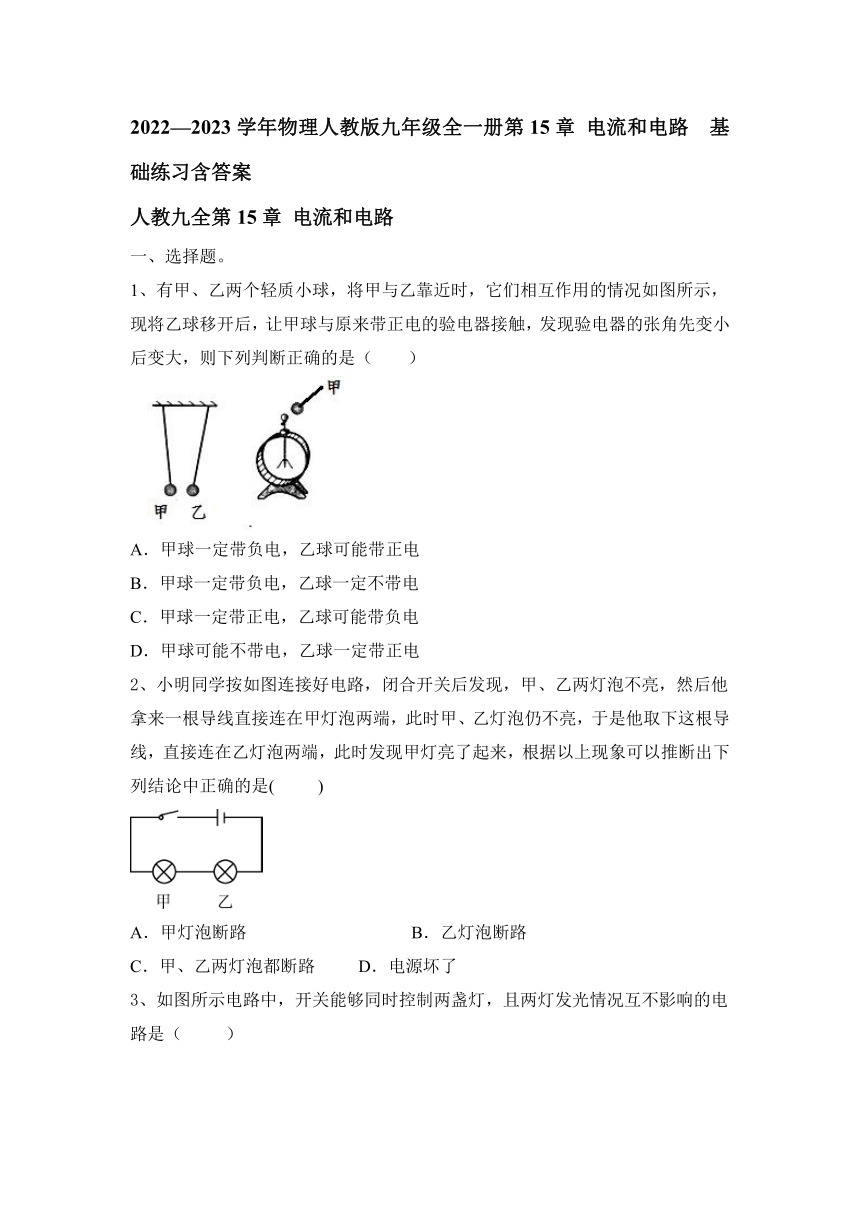 2022—2023 学年物理人教版九年级全一册第 15 章 电流和电路 基础练习含答案

人教九全第 15 章 电流和电路

一、选择题。

1、有甲、乙两个轻质小球，将甲与乙靠近时，它们相互作用的情况如图所示，现将乙球移开后，让甲球与原来带正电的验电器接触，发现验电器的张角先变小后变大，则下列判断正确的是（ ）

甲

甲 乙

A．甲球一定带负电，乙球可能带正电

B．甲球一定带负电，乙球一定不带电

C．甲球一定带正电，乙球可能带负电

D．甲球可能不带电，乙球一定带正电

2、小明同学按如图连接好电路，闭合开关后发现，甲、乙两灯泡不亮，然后他拿来一根导线直接连在甲灯泡两端，此时甲、乙灯泡仍不亮，于是他取下这根导线，直接连在乙灯泡两端，此时发现甲灯亮了起来，根据以上现象可以推断出下列结论中正确的是( )

甲 乙

A．甲灯泡断路 B．乙灯泡断路

C．甲、乙两灯泡都断路 D．电源坏了

3、如图所示电路中，开关能够同时控制两盏灯，且两灯发光情况互不影响的电路是（ ）